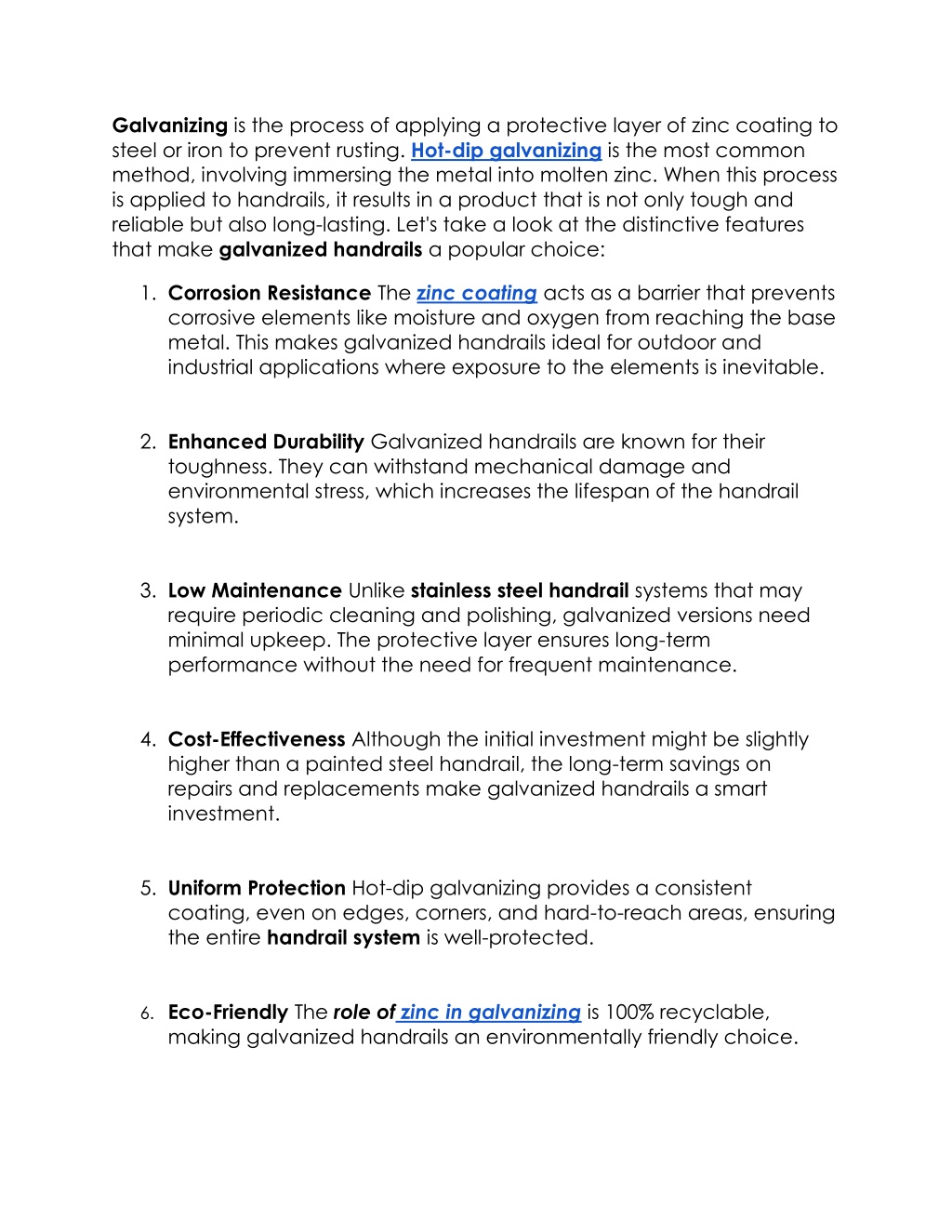 Galvanizing is the process of applying a protective layer of zinc coating to steel or iron to prevent rusting. Hot-dip galvanizing is the most common method, involving immersing the metal into molten zinc. When this process is applied to handrails, it results in a product that is not only tough and reliable but also long-lasting. Let's take a look at the distinctive features that make galvanized handrails a popular choice:

1. Corrosion Resistance The zinc coating acts as a barrier that prevents corrosive elements like moisture and oxygen from reaching the base metal. This makes galvanized handrails ideal for outdoor and industrial applications where exposure to the elements is inevitable.

2. Enhanced Durability Galvanized handrails are known for their toughness. They can withstand mechanical damage and environmental stress, which increases the lifespan of the handrail system.

3. Low Maintenance Unlike stainless steel handrail systems that may require periodic cleaning and polishing, galvanized versions need minimal upkeep. The protective layer ensures long-term performance without the need for frequent maintenance.

4. Cost-Effectiveness Although the initial investment might be slightly higher than a painted steel handrail, the long-term savings on repairs and replacements make galvanized handrails a smart investment.

5. Uniform Protection Hot-dip galvanizing provides a consistent coating, even on edges, corners, and hard-to-reach areas, ensuring the entire handrail system is well-protected.

6. Eco-Friendly The role of zinc in galvanizing is 100% recyclable, making galvanized handrails an environmentally friendly choice.